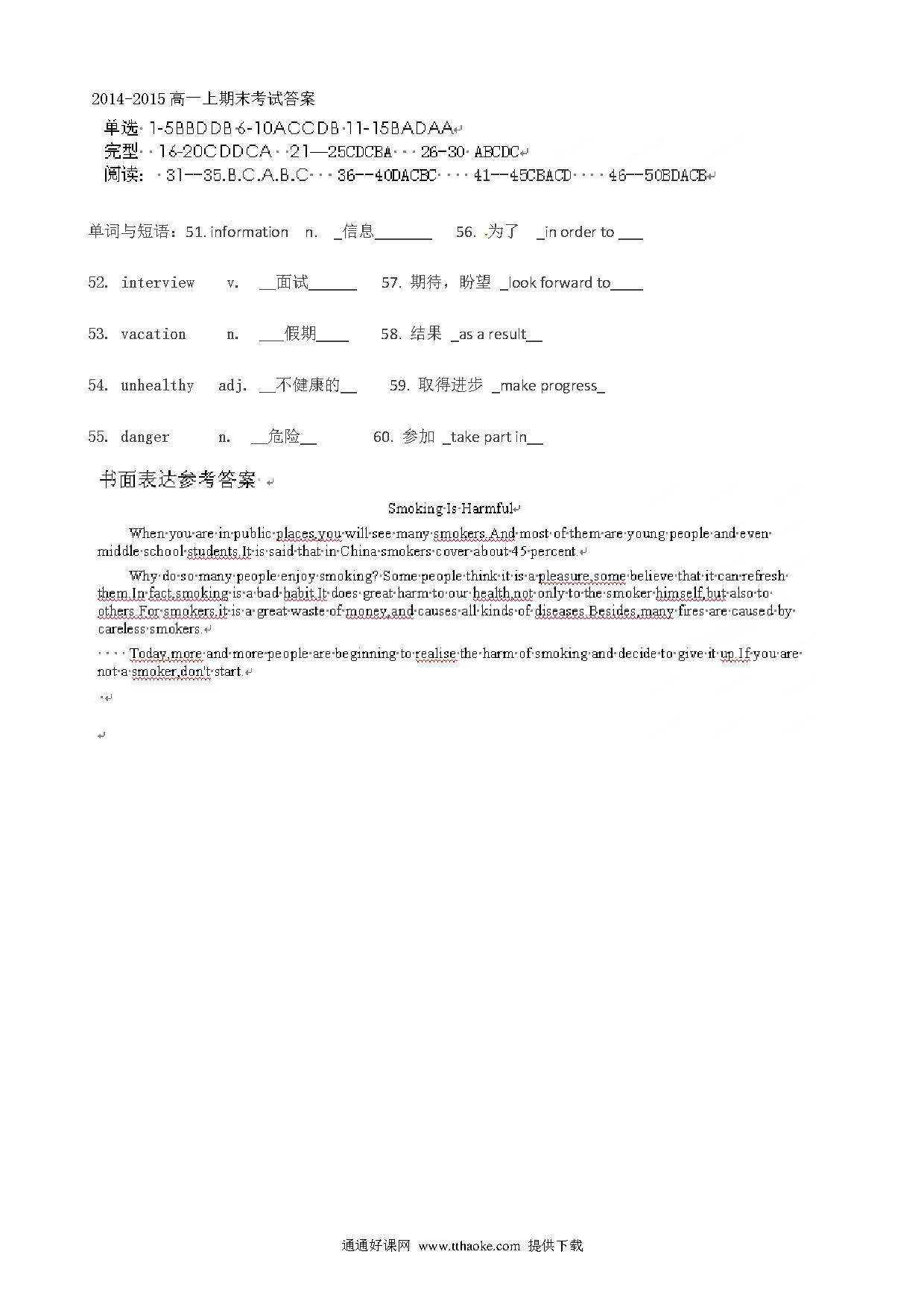 2014-2015 高一上期末考试答案

单选 1-5BBDDB 6-10ACCDB 11-15BADAA

完型 16-20CDDCA 21—25CDCBA 26-30 ABCDC

阅读: 31--35.B.C.A.B.C 36--40DACBC 41--45CBACD 46--50BDACB

单词与短语：51. information n. _信息_______ 56. 为了 _in order to ___

52. interview v. __面试______ 57. 期待，盼望 _look forward to____

53. vacation n. ___假期____ 58. 结果 _as a result__

54. unhealthy adj. __不健康的__ 59. 取得进步 _make progress_

55. danger n. __危险__ 60. 参加 _take part in__

书面表达参考答案

Smoking Is Harmful

When you are in public places,you will see many smokers.And most of them are young people and even middle school students.It is said that in China smokers cover about 45 percent.

Why do so many people enjoy smoking? Some people think it is a pleasure,some believe that it can refresh them.In fact,smoking is a bad habit.It does great harm to our health,not only to the smoker himself,but also to others.For smokers,it is a great waste of money,and causes all kinds of diseases.Besides,many fires are caused by careless smokers.

Today,more and more people are beginning to realise the harm of smoking and decide to give it up.If you are not a smoker,don't start.

通通好课网 www.tthaoke.com 提供下载